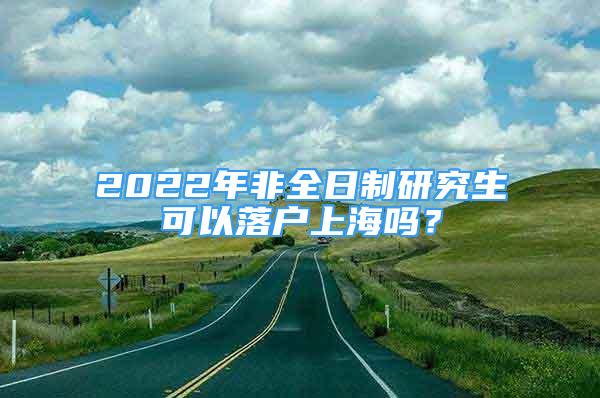 2022年非全日制研究生可以落户上海吗？